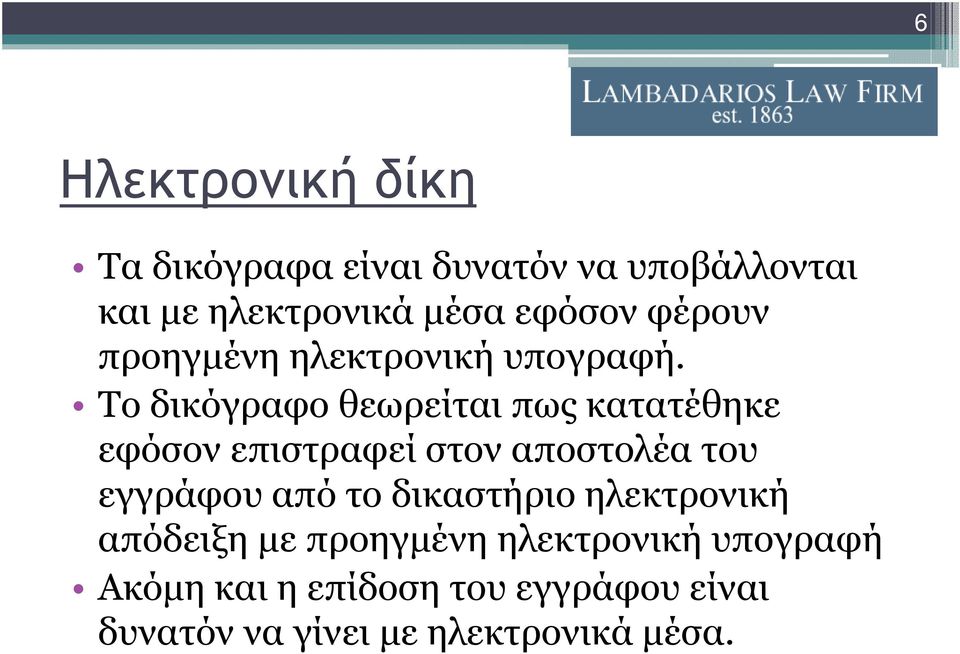 6

LAMBADARIOS LAW FIRM
est. 1863

Ηλεκτρονική δίκη

• Τα δικόγραφα είναι δυνατόν να υποβάλλονται και με ηλεκτρονικά μέσα εφόσον φέρουν προηγμένη ηλεκτρονική υπογραφή.
• Το δικόγραφο θεωρείται πως κατατέθηκε εφόσον επιστραφεί στον αποστολέα του εγγράφου από το δικαστήριο ηλεκτρονική απόδειξη με προηγμένη ηλεκτρονική υπογραφή
• Ακόμη και η επίδοση του εγγράφου είναι δυνατόν να γίνει με ηλεκτρονικά μέσα.